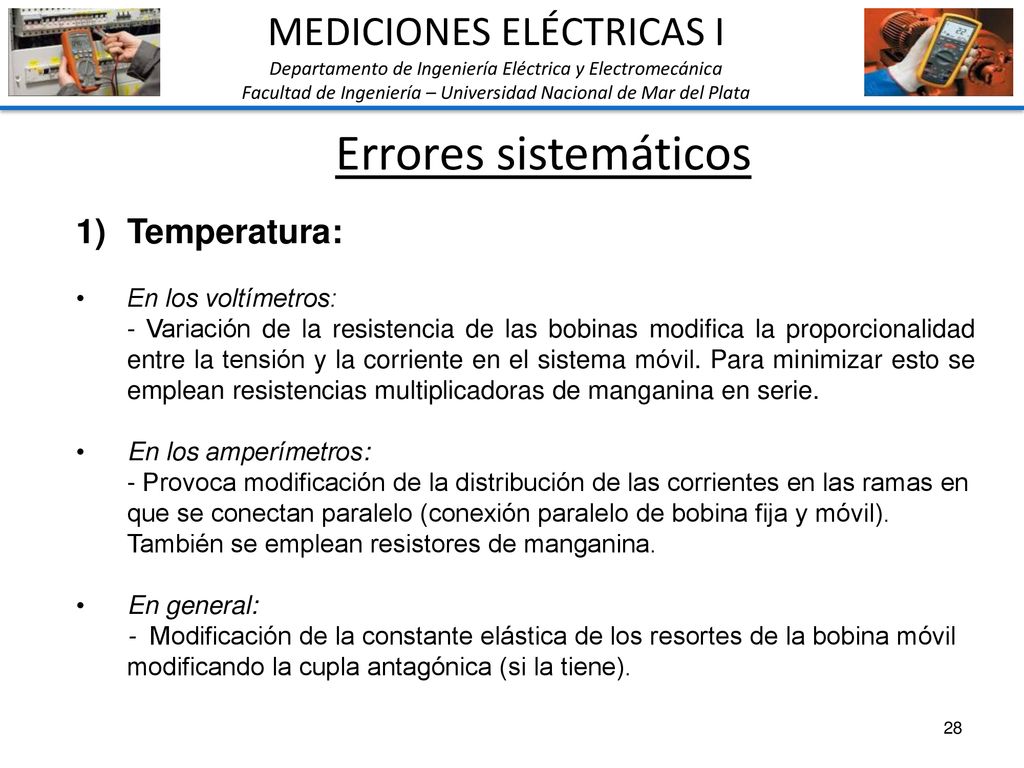 MEDICIONES ELÉCTRICAS I
Departamento de Ingeniería Eléctrica y Electromecánica
Facultad de Ingeniería – Universidad Nacional de Mar del Plata

Errores sistemáticos

1) Temperatura:

• En los voltímetros:
- Variación de la resistencia de las bobinas modifica la proporcionalidad entre la tensión y la corriente en el sistema móvil. Para minimizar esto se emplean resistencias multiplicadoras de manganina en serie.

• En los amperímetros:
- Provoca modificación de la distribución de las corrientes en las ramas en que se conectan paralelo (conexión paralelo de bobina fija y móvil). También se emplean resistores de manganina.

• En general:
- Modificación de la constante elástica de los resortes de la bobina móvil modificando la cupla antagónica (si la tiene).

28